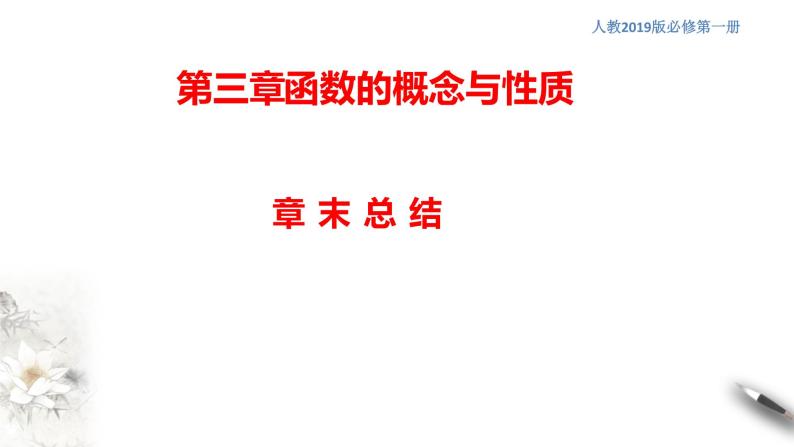 人教2019版必修第一册

第三章函数的概念与性质

章 末 总 结